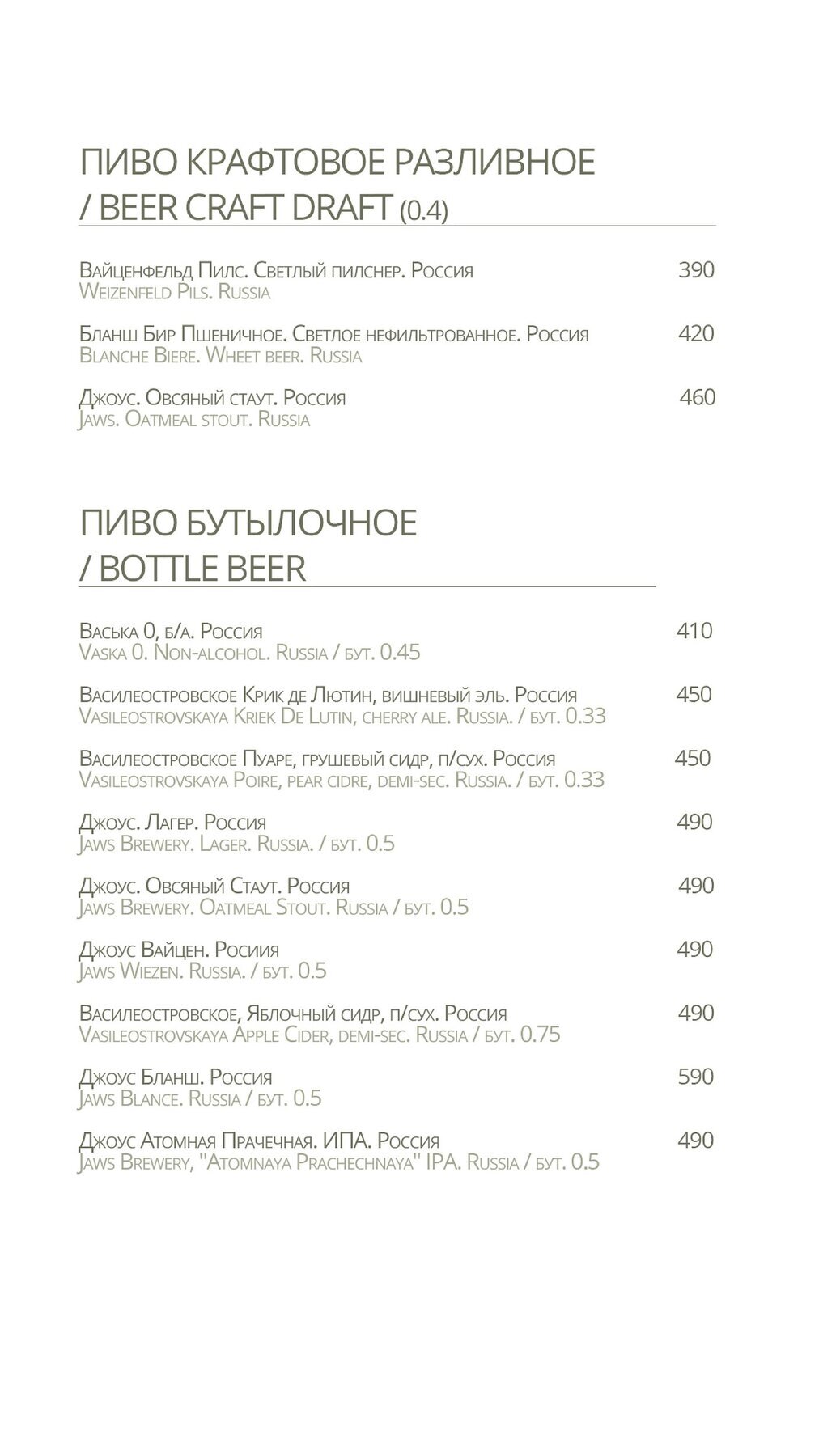 ПИВО КРАФТОВОЕ РАЗЛИВНОЕ
/ BEER CRAFT DRAFT (0.4)

Вайценфельд Пилс. Светлый пилснер. Россия 390
Weizenfeld Pils. Russia

Бланш Бир Пшеничное. Светлое нефильтрованное. Россия 420
Blanche Biere. Wheet beer. Russia

Джоус. Овсяный стаут. Россия 460
Jaws. Oatmeal stout. Russia

ПИВО БУТЫЛОЧНОЕ
/ BOTTLE BEER

Васька 0, б/а. Россия 410
Vaska 0. Non-alcohol. Russia / бут. 0.45

Василеостровское Крик де Лютин, вишневый эль. Россия 450
Vasileostrovskaya Kriek De Lutin, cherry ale. Russia. / бут. 0.33

Василеостровское Пуаре, грушевый сидр, п/сух. Россия 450
Vasileostrovskaya Poire, pear cidre, demi-sec. Russia. / бут. 0.33

Джоус. Лагер. Россия 490
Jaws Brewery. Lager. Russia. / бут. 0.5

Джоус. Овсяный Стаут. Россия 490
Jaws Brewery. Oatmeal Stout. Russia / бут. 0.5

Джоус Вайцен. Росиия 490
Jaws Wiezen. Russia. / бут. 0.5

Василеостровское, Яблочный сидр, п/сух. Россия 490
Vasileostrovskaya Apple Cider, demi-sec. Russia / бут. 0.75

Джоус Бланш. Россия 590
Jaws Blance. Russia / бут. 0.5

Джоус Атомная Прачечная. ИПА. Россия 490
Jaws Brewery, "Atomnaya Prachechnaya" IPA. Russia / бут. 0.5